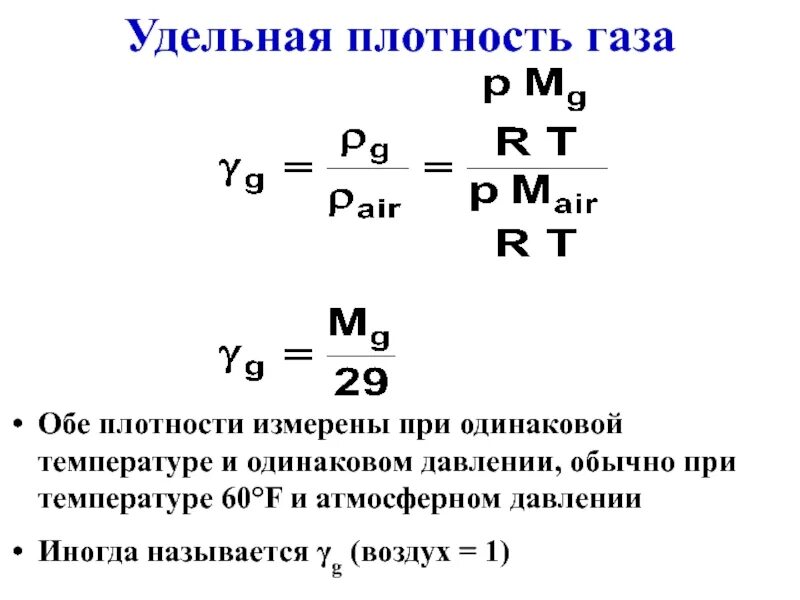 Удельная плотность газа

$\gamma_g = \frac{\rho_g}{\rho_{air}} = \frac{\frac{p M_g}{R T}}{\frac{p M_{air}}{R T}}$

$\gamma_g = \frac{M_g}{29}$

• Обе плотности измерены при одинаковой температуре и одинаковом давлении, обычно при температуре 60°F и атмосферном давлении

• Иногда называется $\gamma_g$ (воздух = 1)